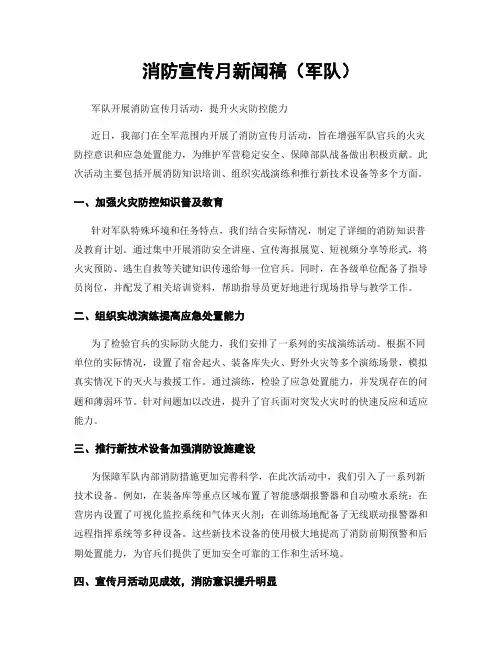 消防宣传月新闻稿（军队）

军队开展消防宣传月活动，提升火灾防控能力

近日，我部门在全军范围内开展了消防宣传月活动，旨在增强军队官兵的火灾防控意识和应急处置能力，为维护军营稳定安全、保障部队战备做出积极贡献。此次活动主要包括开展消防知识培训、组织实战演练和推行新技术设备等多个方面。

一、加强火灾防控知识普及教育

针对军队特殊环境和任务特点，我们结合实际情况，制定了详细的消防知识普及教育计划。通过集中开展消防安全讲座、宣传海报展览、短视频分享等形式，将火灾预防、逃生自救等关键知识传递给每一位官兵。同时，在各级单位配备了指导员岗位，并配发了相关培训资料，帮助指导员更好地进行现场指导与教学工作。

二、组织实战演练提高应急处置能力

为了检验官兵的实际防火能力，我们安排了一系列的实战演练活动。根据不同单位的实际情况，设置了宿舍起火、装备库失火、野外火灾等多个演练场景，模拟真实情况下的灭火与救援工作。通过演练，检验了应急处置能力，并发现存在的问题和薄弱环节。针对问题加以改进，提升了官兵面对突发火灾时的快速反应和适应能力。

三、推行新技术设备加强消防设施建设

为保障军队内部消防措施更加完善科学，在此次活动中，我们引入了一系列新技术设备。例如，在装备库等重点区域布置了智能感烟报警器和自动喷水系统；在营房内设置了可视化监控系统和气体灭火剂；在训练场地配备了无线联动报警器和远程指挥系统等多种设备。这些新技术设备的使用极大地提高了消防前期预警和后期处置能力，为官兵们提供了更加安全可靠的工作和生活环境。

四、宣传月活动见成效，消防意识提升明显